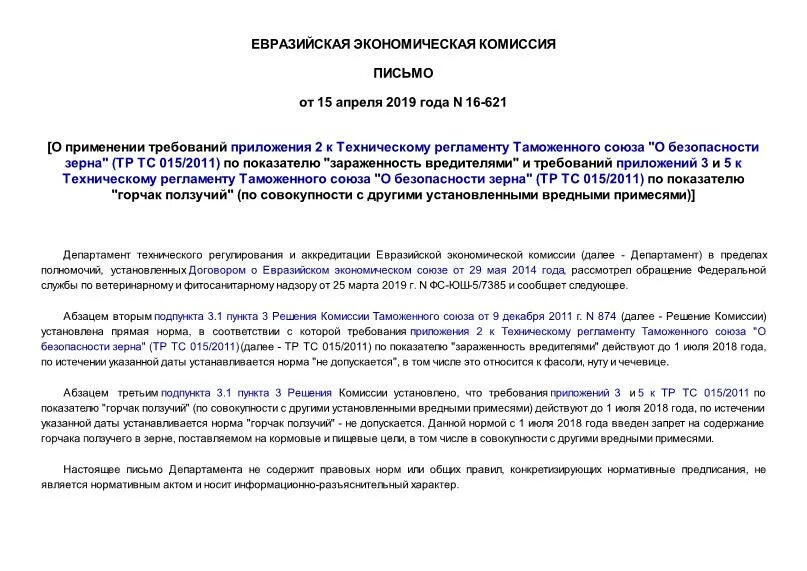 ЕВРАЗИЙСКАЯ ЭКОНОМИЧЕСКАЯ КОМИССИЯ

ПИСЬМО

от 15 апреля 2019 года N 16-621

[О применении требований приложения 2 к Техническому регламенту Таможенного союза "О безопасности зерна" (ТР ТС 015/2011) по показателю "зараженность вредителями" и требований приложений 3 и 5 к Техническому регламенту Таможенного союза "О безопасности зерна" (ТР ТС 015/2011) по показателю "горчак ползучий" (по совокупности с другими установленными вредными примесями)]

Департамент технического регулирования и аккредитации Евразийской экономической комиссии (далее - Департамент) в пределах полномочий, установленных Договором о Евразийском экономическом союзе от 29 мая 2014 года, рассмотрел обращение Федеральной службы по ветеринарному и фитосанитарному надзору от 25 марта 2019 г. N ФС-ЮШ-5/7385 и сообщает следующее.

Абзацем вторым подпункта 3.1 пункта 3 Решения Комиссии Таможенного союза от 9 декабря 2011 г. N 874 (далее - Решение Комиссии) установлена прямая норма, в соответствии с которой требования приложения 2 к Техническому регламенту Таможенного союза "О безопасности зерна" (ТР ТС 015/2011) (далее - ТР ТС 015/2011) по показателю "зараженность вредителями" действуют до 1 июля 2018 года, по истечении указанной даты устанавливается норма "не допускается", в том числе это относится к фасоли, нуту и чечевице.

Абзацем третьим подпункта 3.1 пункта 3 Решения Комиссии установлено, что требования приложений 3 и 5 к ТР ТС 015/2011 по показателю "горчак ползучий" (по совокупности с другими установленными вредными примесями) действуют до 1 июля 2018 года, по истечении указанной даты устанавливается норма "горчак ползучий" - не допускается. Данной нормой с 1 июля 2018 года введен запрет на содержание горчака ползучего в зерне, поставляемом на кормовые и пищевые цели, в том числе в совокупности с другими вредными примесями.

Настоящее письмо Департамента не содержит правовых норм или общих правил, конкретизирующих нормативные предписания, не является нормативным актом и носит информационно-разъяснительный характер.